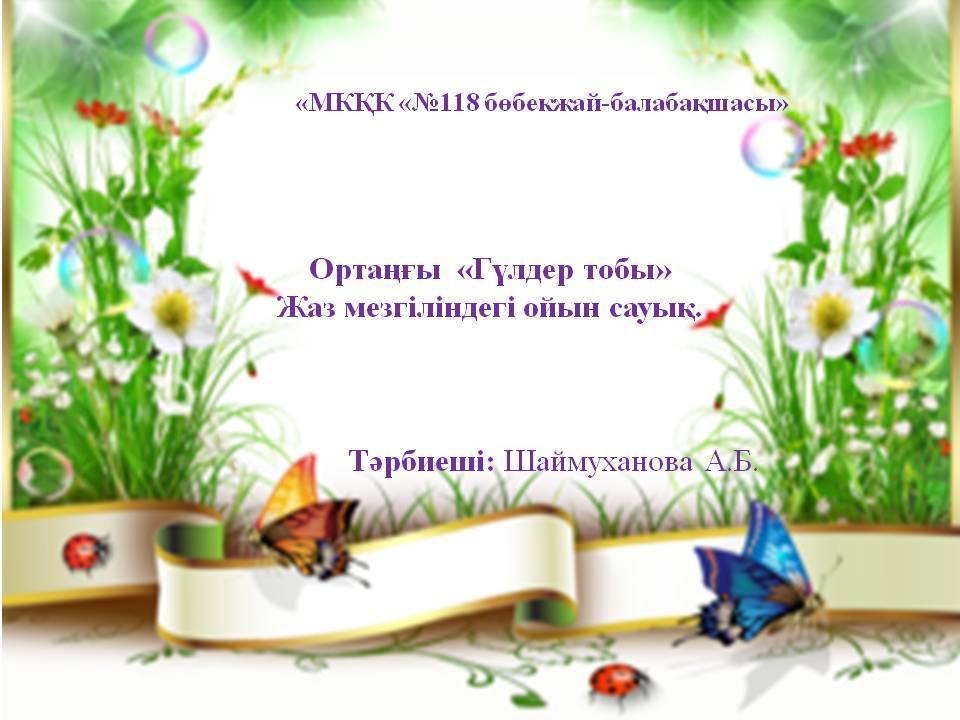 «МКҚК «№118 бөбекжай-балабақшасы»

Ортаңғы «Гүлдер тобы»
Жаз мезгіліндегі ойын сауық.

Тәрбиеші: Шаймуханова А.Б.